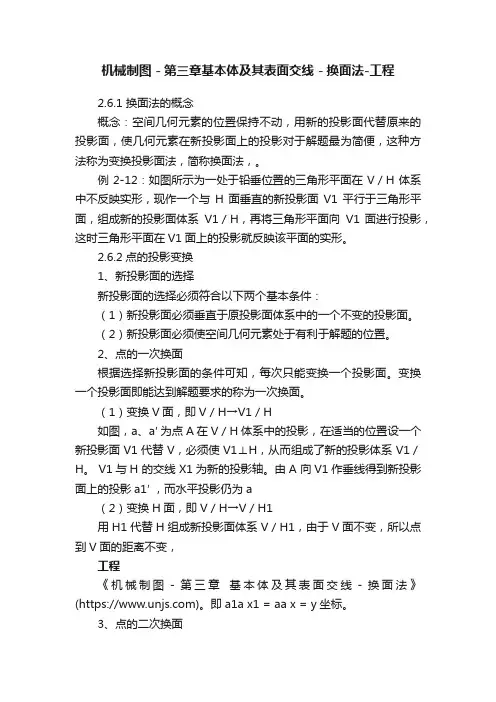 机械制图－第三章基本体及其表面交线－换面法-工程

2.6.1 换面法的概念

概念：空间几何元素的位置保持不动，用新的投影面代替原来的投影面，使几何元素在新投影面上的投影对于解题最为简便，这种方法称为变换投影面法，简称换面法，。

例 2-12：如图所示为一处于铅垂位置的三角形平面在 V / H 体系中不反映实形，现作一个与 H 面垂直的新投影面 V1 平行于三角形平面，组成新的投影面体系 V1 / H，再将三角形平面向 V1 面进行投影，这时三角形平面在 V1 面上的投影就反映该平面的实形。

2.6.2 点的投影变换

1、新投影面的选择

新投影面的选择必须符合以下两个基本条件：

（1）新投影面必须垂直于原投影面体系中的一个不变的投影面。

（2）新投影面必须使空间几何元素处于有利于解题的位置。

2、点的一次换面

根据选择新投影面的条件可知，每次只能变换一个投影面。变换一个投影面即能达到解题要求的称为一次换面。

（1）变换 V 面，即 V / H→V1 / H

如图，a、a' 为点 A 在 V / H 体系中的投影，在适当的位置设一个新投影面 V1 代替 V，必须使 V1⊥H，从而组成了新的投影体系 V1 / H。 V1 与 H 的交线 X1 为新的投影轴。由 A 向 V1 作垂线得到新投影面上的投影 a1'，而水平投影仍为 a

（2）变换 H 面，即 V / H→V / H1

用 H1 代替 H 组成新投影面体系 V / H1，由于 V 面不变，所以点到 V 面的距离不变，

工程

《机械制图－第三章 基本体及其表面交线－换面法》(https://www.unjs.com)。即 a1a x1 = aa x = y 坐标。

3、点的二次换面